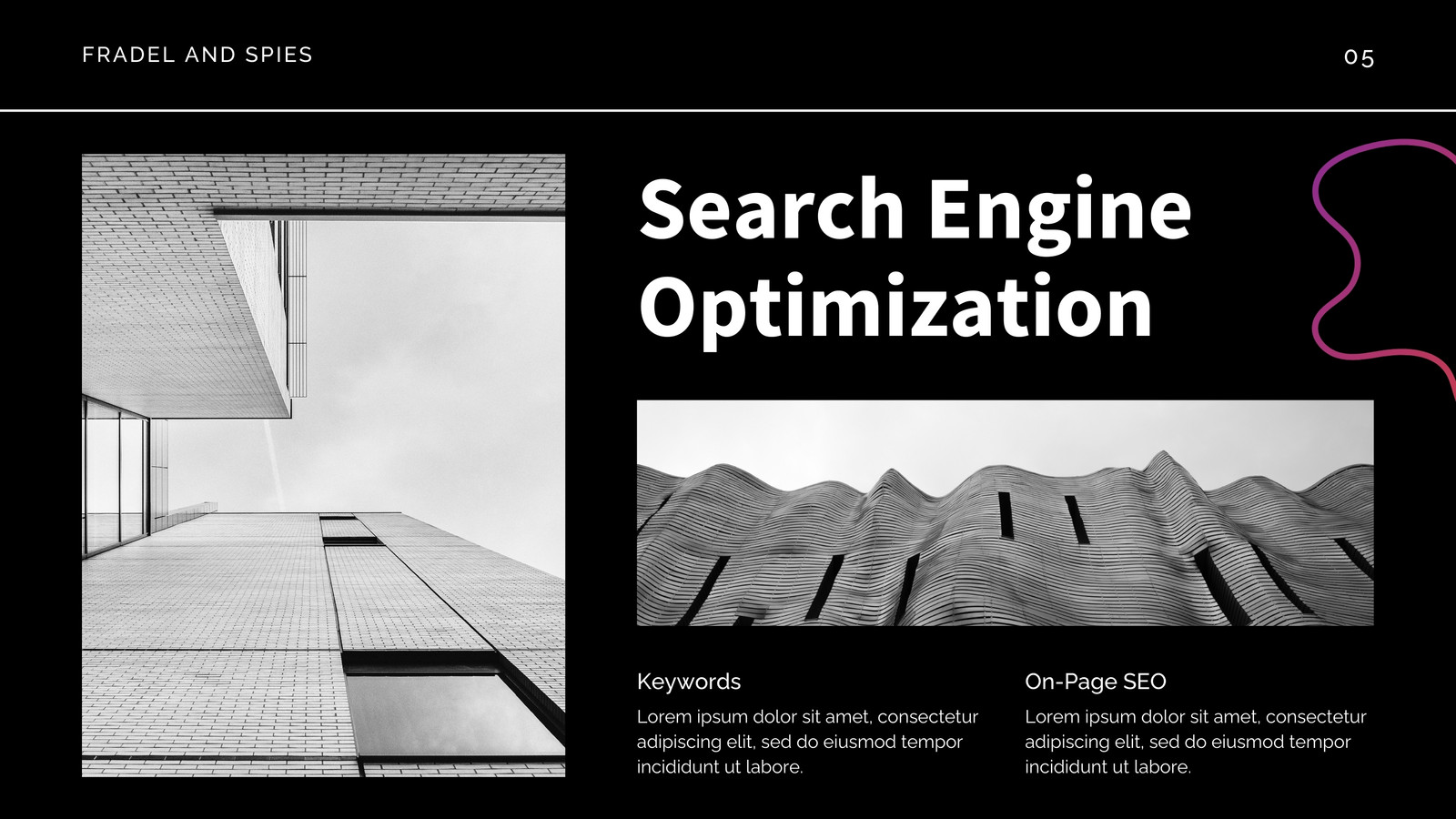 FRADEL AND SPIES

05

Search Engine Optimization

Keywords

Lorem ipsum dolor sit amet, consectetur adipiscing elit, sed do eiusmod tempor incididunt ut labore.

On-Page SEO

Lorem ipsum dolor sit amet, consectetur adipiscing elit, sed do eiusmod tempor incididunt ut labore.